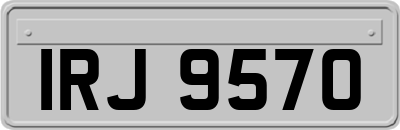 IRJ 9570